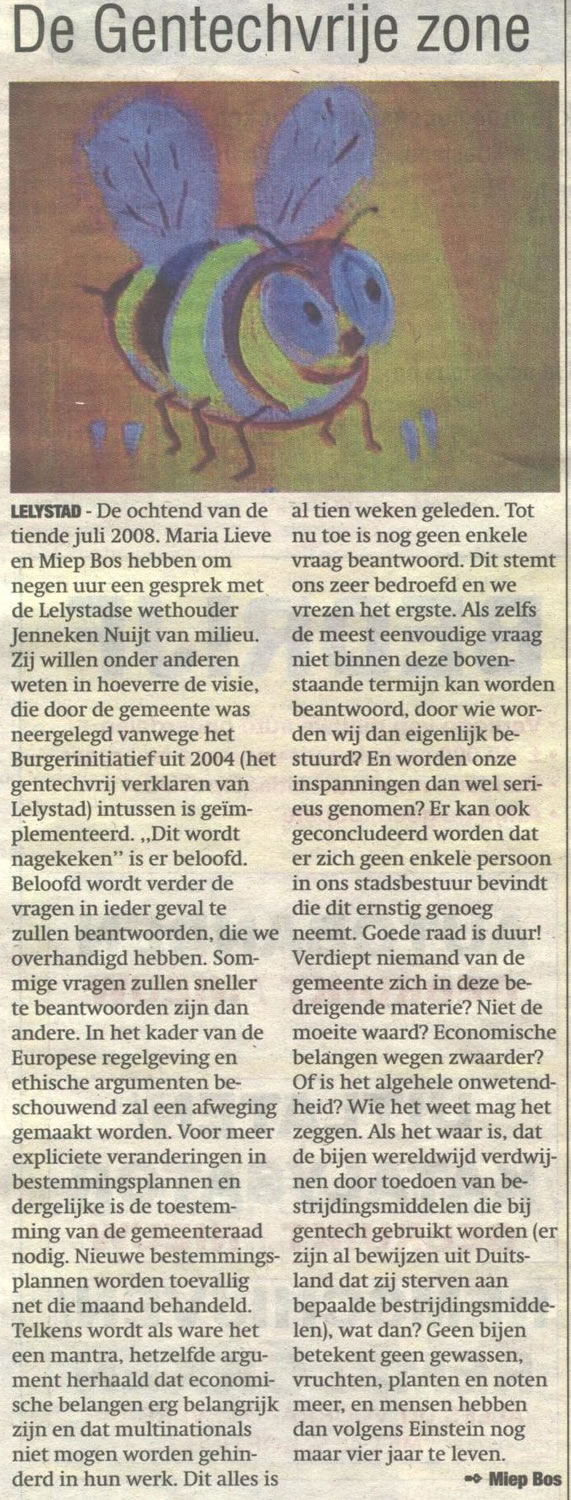 De Gentechvrije zone

LELYSTAD - De ochtend van de tiende juli 2008. Maria Lieve en Miep Bos hebben om negen uur een gesprek met de Lelystadse wethouder Jenneken Nuijt van milieu. Zij willen onder anderen weten in hoeverre de visie, die door de gemeente was neergelegd vanwege het Burgerinitiatief uit 2004 (het gentechvrij verklaren van Lelystad) intussen is geïmplementeerd. „Dit wordt nagekeken" is er beloofd. Beloofd wordt verder de vragen in ieder geval te zullen beantwoorden, die we overhandigd hebben. Sommige vragen zullen sneller te beantwoorden zijn dan andere. In het kader van de Europese regelgeving en ethische argumenten beschouwend zal een afweging gemaakt worden. Voor meer expliciete veranderingen in bestemmingsplannen en dergelijke is de toestemming van de gemeenteraad nodig. Nieuwe bestemmingsplannen worden toevallig net die maand behandeld. Telkens wordt als ware het een mantra, hetzelfde argument herhaald dat economische belangen erg belangrijk zijn en dat multinationals niet mogen worden gehinderd in hun werk. Dit alles is al tien weken geleden. Tot nu toe is nog geen enkele vraag beantwoord. Dit stemt ons zeer bedroefd en we vrezen het ergste. Als zelfs de meest eenvoudige vraag niet binnen deze bovenstaande termijn kan worden beantwoord, door wie worden wij dan eigenlijk bestuurd? En worden onze inspanningen dan wel serieus genomen? Er kan ook geconcludeerd worden dat er zich geen enkele persoon in ons stadsbestuur bevindt die dit ernstig genoeg neemt. Goede raad is duur! Verdiept niemand van de gemeente zich in deze bedreigende materie? Niet de moeite waard? Economische belangen wegen zwaarder? Of is het algehele onwetendheid? Wie het weet mag het zeggen. Als het waar is, dat de bijen wereldwijd verdwijnen door toedoen van bestrijdingsmiddelen die bij gentech gebruikt worden (er zijn al bewijzen uit Duitsland dat zij sterven aan bepaalde bestrijdingsmiddelen), wat dan? Geen bijen betekent geen gewassen, vruchten, planten en noten meer, en mensen hebben dan volgens Einstein nog maar vier jaar te leven.

Miep Bos